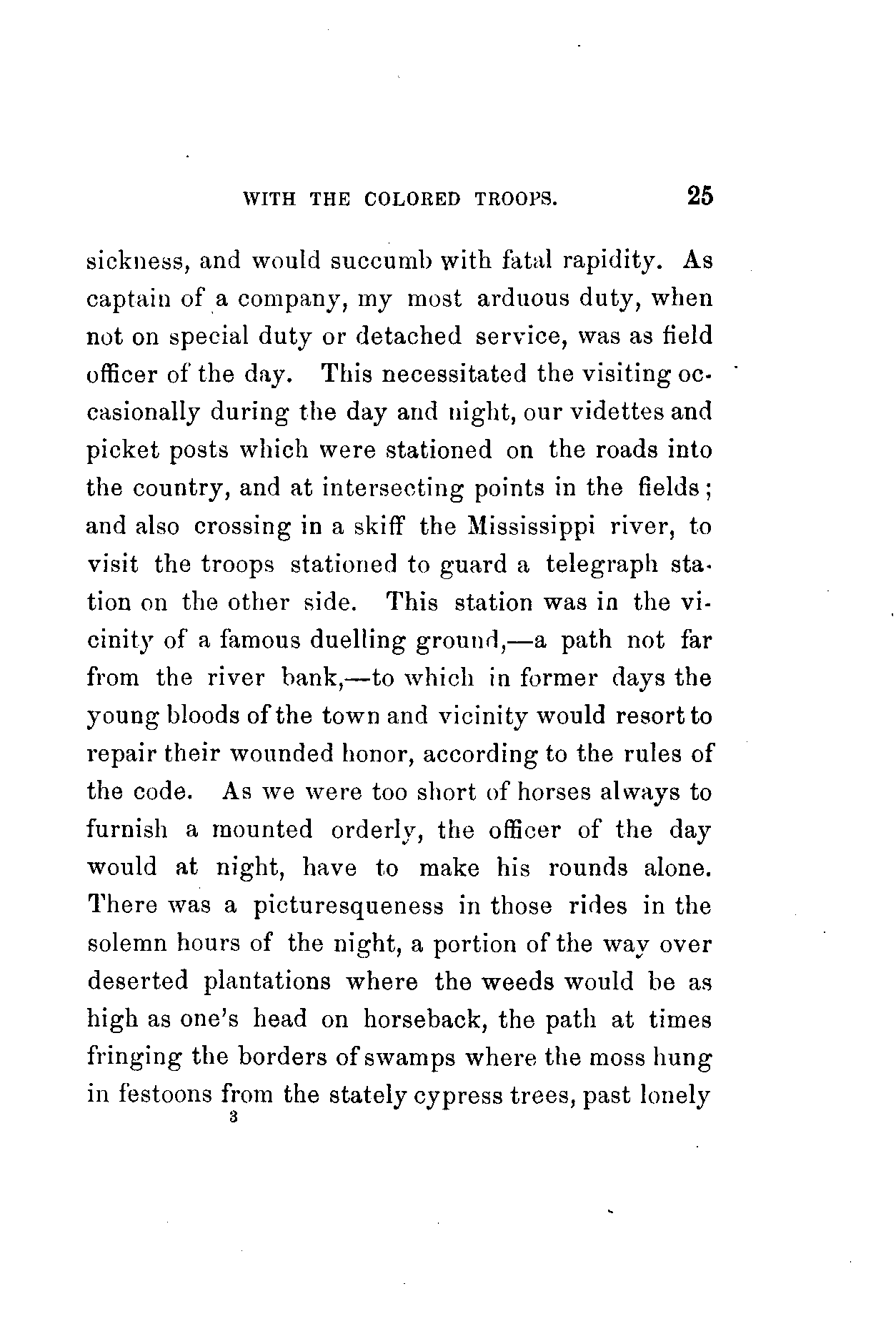 WITH THE COLORED TROOPS. 25

sickness, and would succumb with fatal rapidity. As captain of a company, my most arduous duty, when not on special duty or detached service, was as field officer of the day. This necessitated the visiting occasionally during the day and night, our videttes and picket posts which were stationed on the roads into the country, and at intersecting points in the fields; and also crossing in a skiff the Mississippi river, to visit the troops stationed to guard a telegraph station on the other side. This station was in the vicinity of a famous duelling ground,—a path not far from the river bank,—to which in former days the young bloods of the town and vicinity would resort to repair their wounded honor, according to the rules of the code. As we were too short of horses always to furnish a mounted orderly, the officer of the day would at night, have to make his rounds alone. There was a picturesqueness in those rides in the solemn hours of the night, a portion of the way over deserted plantations where the weeds would be as high as one's head on horseback, the path at times fringing the borders of swamps where the moss hung in festoons from the stately cypress trees, past lonely

3